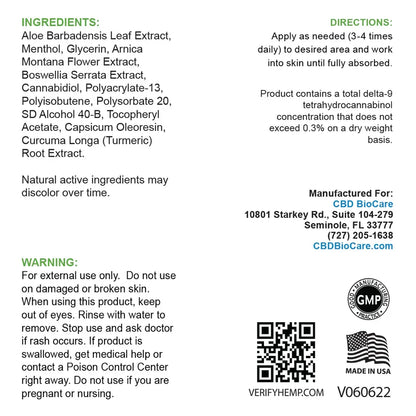 INGREDIENTS:
Aloe Barbadensis Leaf Extract, Menthol, Glycerin, Arnica Montana Flower Extract, Boswellia Serrata Extract, Cannabidiol, Polyacrylate-13, Polyisobutene, Polysorbate 20, SD Alcohol 40-B, Tocopheryl Acetate, Capsicum Oleoresin, Curcuma Longa (Turmeric) Root Extract.

Natural active ingredients may discolor over time.

WARNING:
For external use only. Do not use on damaged or broken skin. When using this product, keep out of eyes. Rinse with water to remove. Stop use and ask doctor if rash occurs. If product is swallowed, get medical help or contact a Poison Control Center right away. Do not use if you are pregnant or nursing.

DIRECTIONS:
Apply as needed (3-4 times daily) to desired area and work into skin until fully absorbed.

Product contains a total delta-9 tetrahydrocannabinol concentration that does not exceed 0.3% on a dry weight basis.

Manufactured For:
CBD BioCare
10801 Starkey Rd., Suite 104-279
Seminole, FL 33777
(727) 205-1638
CBDBioCare.com

GOOD MANUFACTURING PRACTICE
GMP

MADE IN USA

VERIFYHEMP.COM

V060622